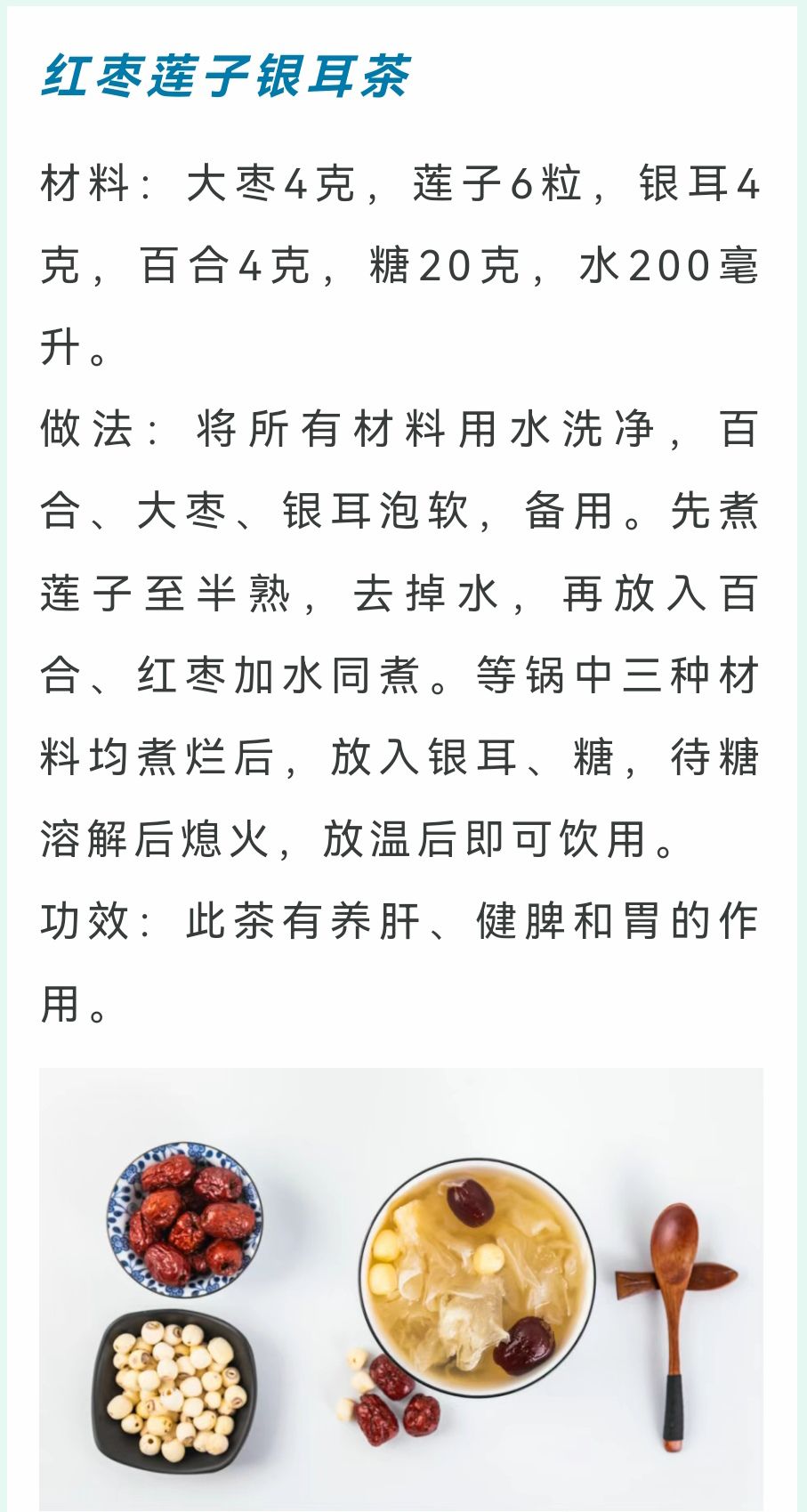 红枣莲子银耳茶

材料：大枣4克，莲子6粒，银耳4克，百合4克，糖20克，水200毫升。

做法：将所有材料用水洗净，百合、大枣、银耳泡软，备用。先煮莲子至半熟，去掉水，再放入百合、红枣加水同煮。等锅中三种材料均煮烂后，放入银耳、糖，待糖溶解后熄火，放温后即可饮用。

功效：此茶有养肝、健脾和胃的作用。